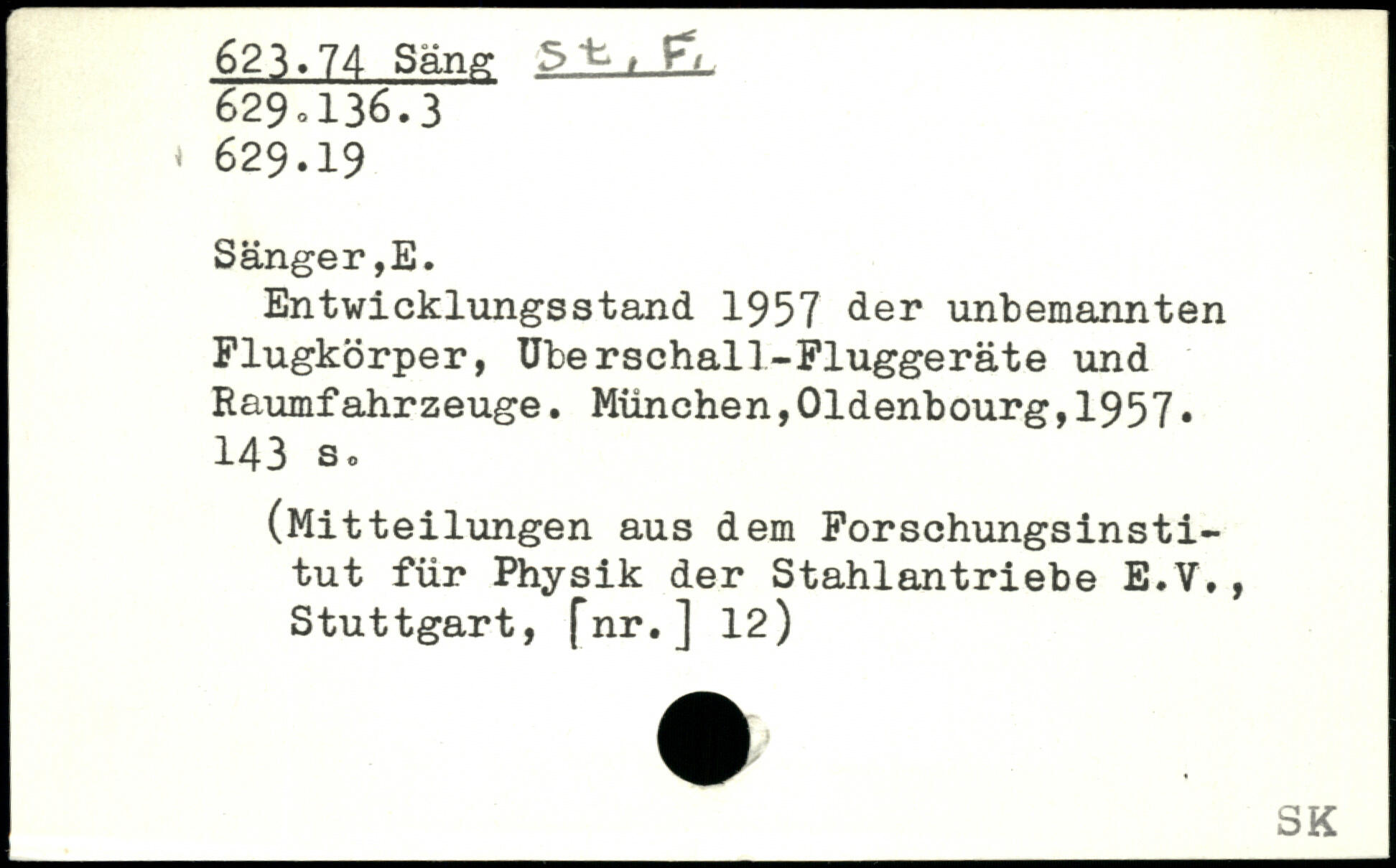 623.74 Säng St, F.
629.136.3
629.19

Sänger,E.

Entwicklungsstand 1957 der unbemannten Flugkörper, Uberschall-Fluggeräte und Raumfahrzeuge. München,Oldenbourg,1957. 143 s.

(Mitteilungen aus dem Forschungsinstitut für Physik der Stahlantriebe E.V., Stuttgart, [nr.] 12)

SK